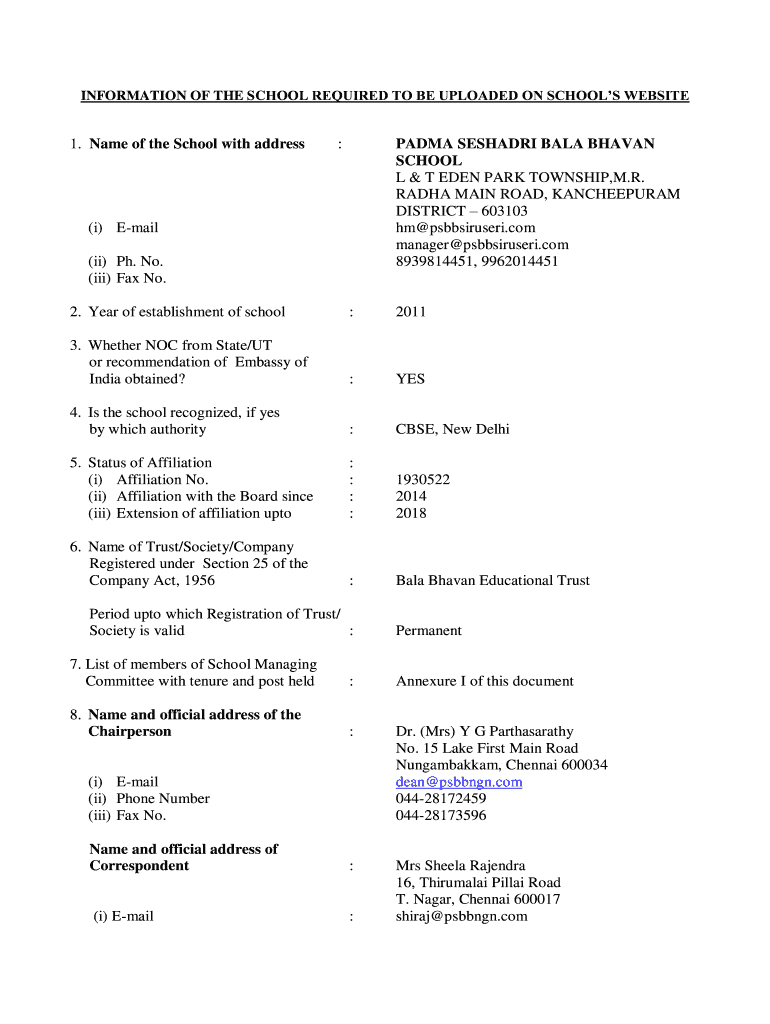 INFORMATION OF THE SCHOOL REQUIRED TO BE UPLOADED ON SCHOOL'S WEBSITE

1. Name of the School with address : PADMA SESHADRI BALA BHAVAN SCHOOL
L & T EDEN PARK TOWNSHIP,M.R. RADHA MAIN ROAD, KANCHEEPURAM DISTRICT – 603103

(i) E-mail hm@psbbsiruseri.com
manager@psbbsiruseri.com
(ii) Ph. No. 8939814451, 9962014451
(iii) Fax No.

2. Year of establishment of school : 2011

3. Whether NOC from State/UT or recommendation of Embassy of India obtained? : YES

4. Is the school recognized, if yes by which authority : CBSE, New Delhi

5. Status of Affiliation :
(i) Affiliation No. : 1930522
(ii) Affiliation with the Board since : 2014
(iii) Extension of affiliation upto : 2018

6. Name of Trust/Society/Company Registered under Section 25 of the Company Act, 1956 : Bala Bhavan Educational Trust

Period upto which Registration of Trust/ Society is valid : Permanent

7. List of members of School Managing Committee with tenure and post held : Annexure I of this document

8. Name and official address of the Chairperson : Dr. (Mrs) Y G Parthasarathy
No. 15 Lake First Main Road
Nungambakkam, Chennai 600034
(i) E-mail dean@psbbngn.com
(ii) Phone Number 044-28172459
(iii) Fax No. 044-28173596

Name and official address of Correspondent : Mrs Sheela Rajendra
16, Thirumalai Pillai Road
T. Nagar, Chennai 600017
(i) E-mail : shiraj@psbbngn.com